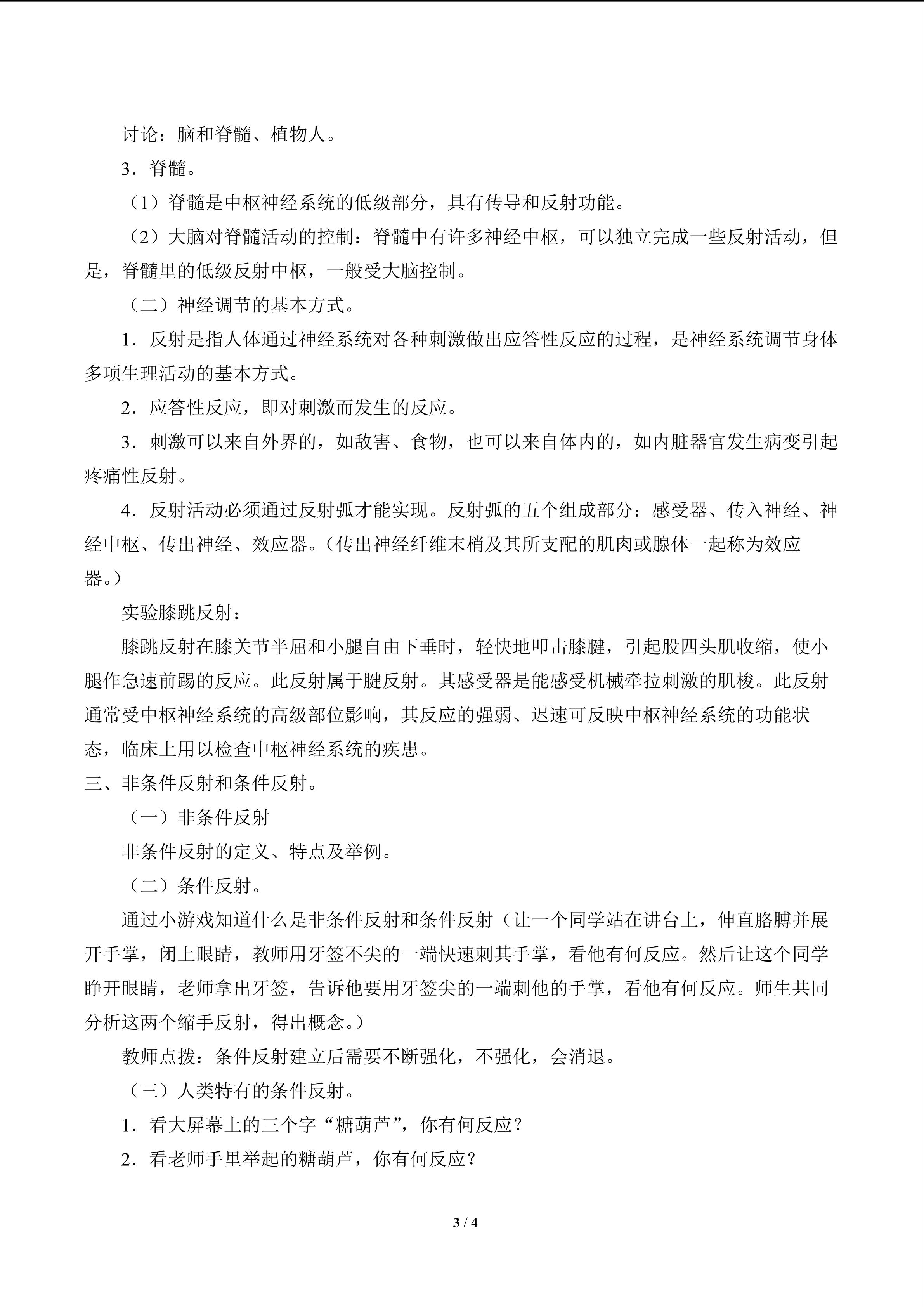 讨论：脑和脊髓、植物人。

3．脊髓。

（1）脊髓是中枢神经系统的低级部分，具有传导和反射功能。

（2）大脑对脊髓活动的控制：脊髓中有许多神经中枢，可以独立完成一些反射活动，但是，脊髓里的低级反射中枢，一般受大脑控制。

（二）神经调节的基本方式。

1．反射是指人体通过神经系统对各种刺激做出应答性反应的过程，是神经系统调节身体多项生理活动的基本方式。

2．应答性反应，即对刺激而发生的反应。

3．刺激可以来自外界的，如敌害、食物，也可以来自体内的，如内脏器官发生病变引起疼痛性反射。

4．反射活动必须通过反射弧才能实现。反射弧的五个组成部分：感受器、传入神经、神经中枢、传出神经、效应器。（传出神经纤维末梢及其所支配的肌肉或腺体一起称为效应器。）

实验膝跳反射：

膝跳反射在膝关节半屈和小腿自由下垂时，轻快地叩击膝腱，引起股四头肌收缩，使小腿作急速前踢的反应。此反射属于腱反射。其感受器是能感受机械牵拉刺激的肌梭。此反射通常受中枢神经系统的高级部位影响，其反应的强弱、迟速可反映中枢神经系统的功能状态，临床上用以检查中枢神经系统的疾患。

三、非条件反射和条件反射。

（一）非条件反射

非条件反射的定义、特点及举例。

（二）条件反射。

通过小游戏知道什么是非条件反射和条件反射（让一个同学站在讲台上，伸直胳膊并展开手掌，闭上眼睛，教师用牙签不尖的一端快速刺其手掌，看他有何反应。然后让这个同学睁开眼睛，老师拿出牙签，告诉他要用牙签尖的一端刺他的手掌，看他有何反应。师生共同分析这两个缩手反射，得出概念。）

教师点拨：条件反射建立后需要不断强化，不强化，会消退。

（三）人类特有的条件反射。

1．看大屏幕上的三个字“糖葫芦”，你有何反应？

2．看老师手里举起的糖葫芦，你有何反应？

3 / 4